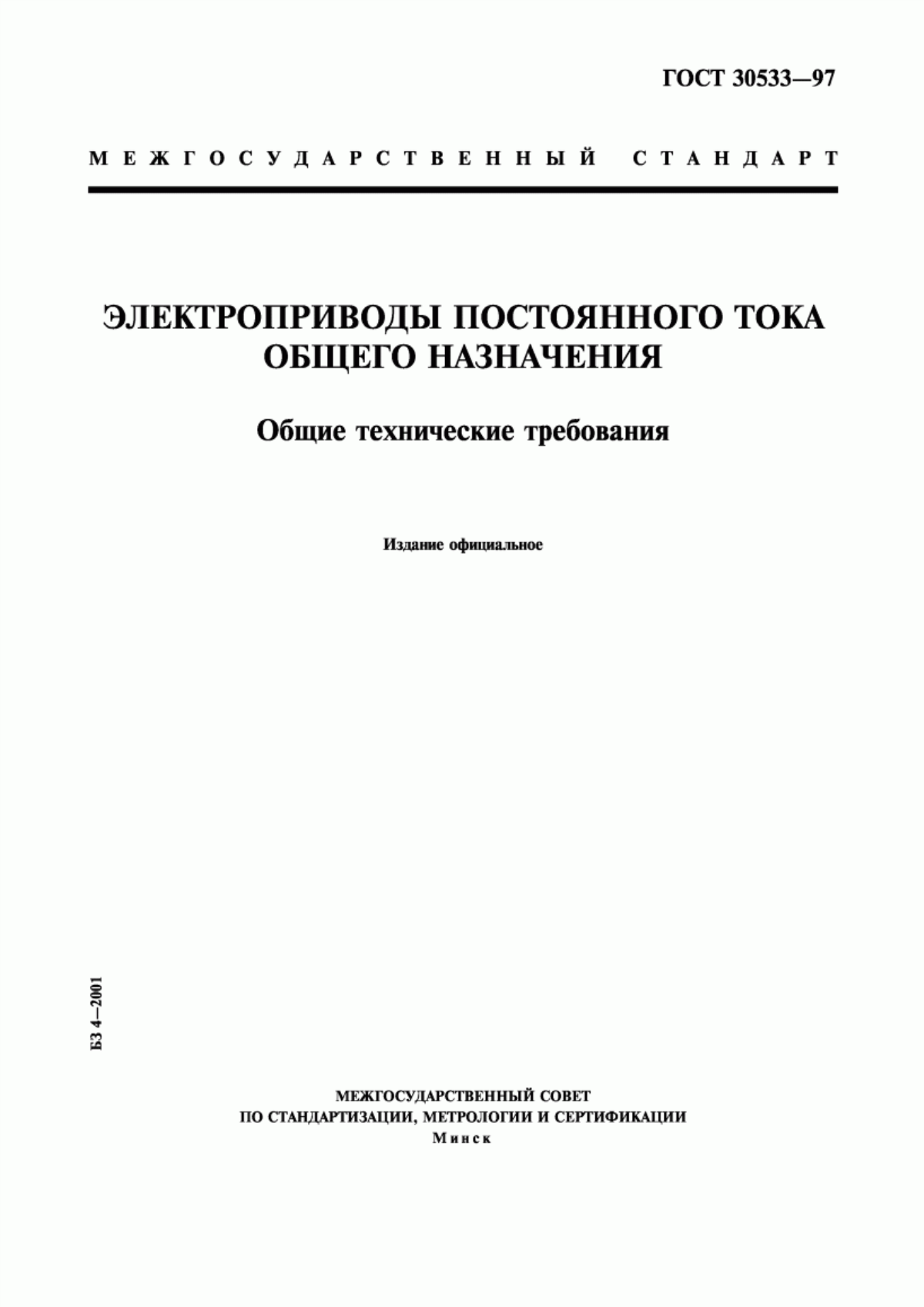 ГОСТ 30533—97

МЕЖГОСУДАРСТВЕННЫЙ СТАНДАРТ

ЭЛЕКТРОПРИВОДЫ ПОСТОЯННОГО ТОКА ОБЩЕГО НАЗНАЧЕНИЯ

Общие технические требования

Издание официальное

БЗ 4—2001

МЕЖГОСУДАРСТВЕННЫЙ СОВЕТ
ПО СТАНДАРТИЗАЦИИ, МЕТРОЛОГИИ И СЕРТИФИКАЦИИ
Минск